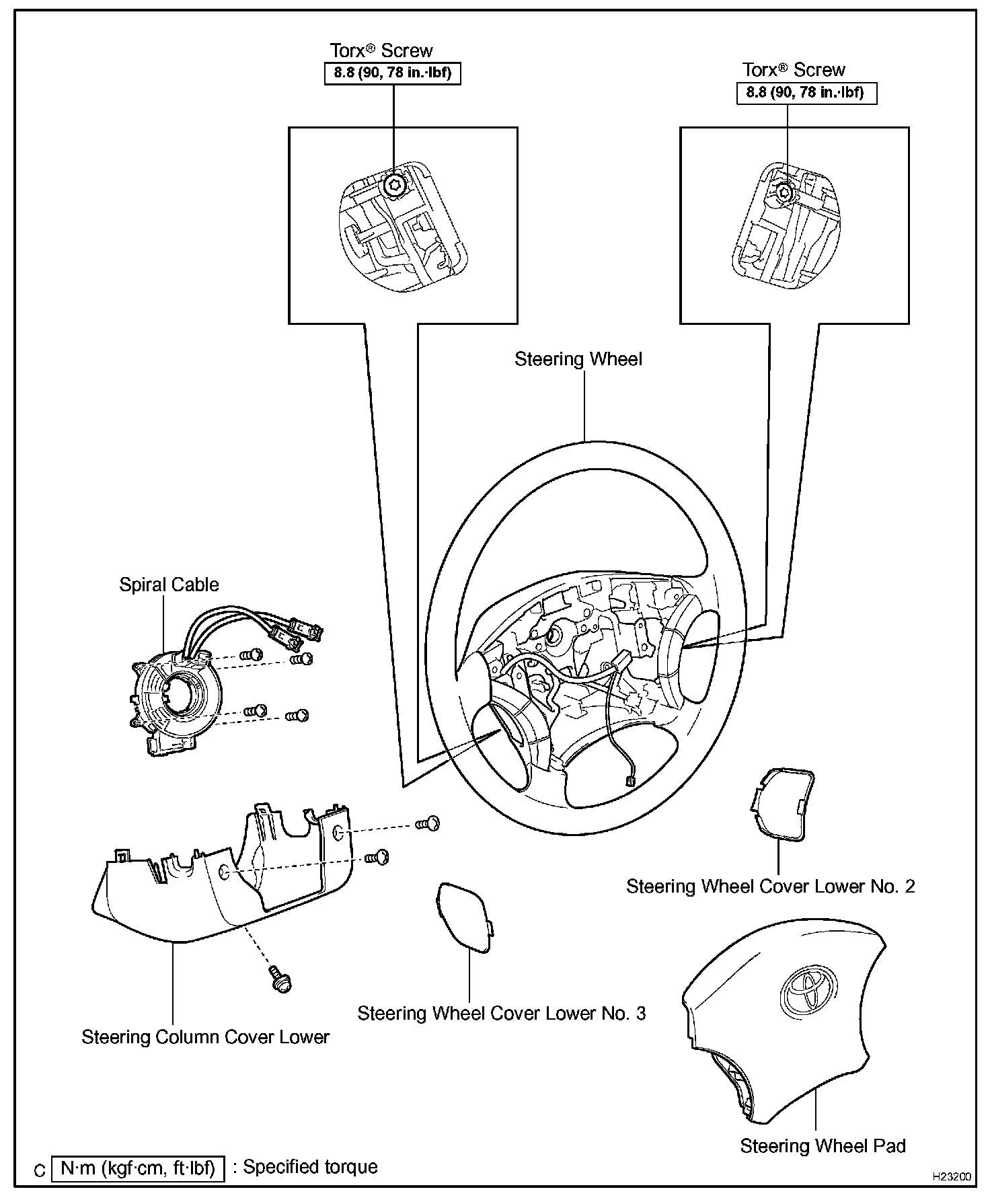 Torx® Screw
8.8 (90, 78 in.·lbf)

Torx® Screw
8.8 (90, 78 in.·lbf)

Steering Wheel

Spiral Cable

Steering Wheel Cover Lower No. 2

Steering Wheel Cover Lower No. 3

Steering Column Cover Lower

Steering Wheel Pad

C N·m (kgf·cm, ft·lbf) : Specified torque

H23200